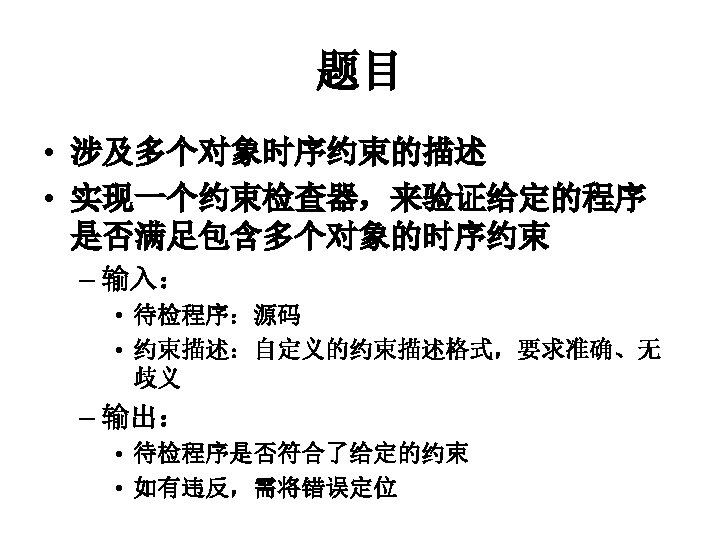 题目

• 涉及多个对象时序约束的描述

• 实现一个约束检查器，来验证给定的程序是否满足包含多个对象的时序约束

– 输入：

• 待检程序：源码

• 约束描述：自定义的约束描述格式，要求准确、无歧义

– 输出：

• 待检程序是否符合了给定的约束

• 如有违反，需将错误定位